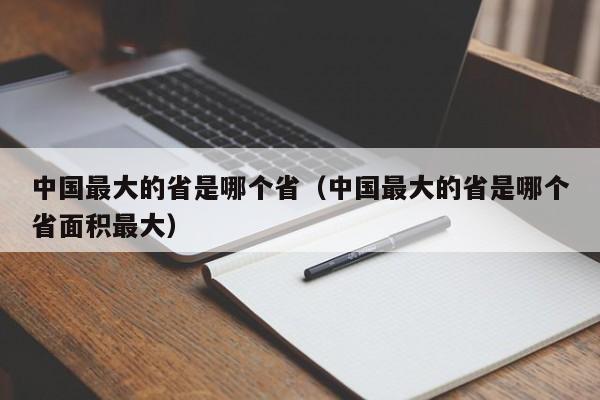 中国最大的省是哪个省（中国最大的省是哪个省面积最大）